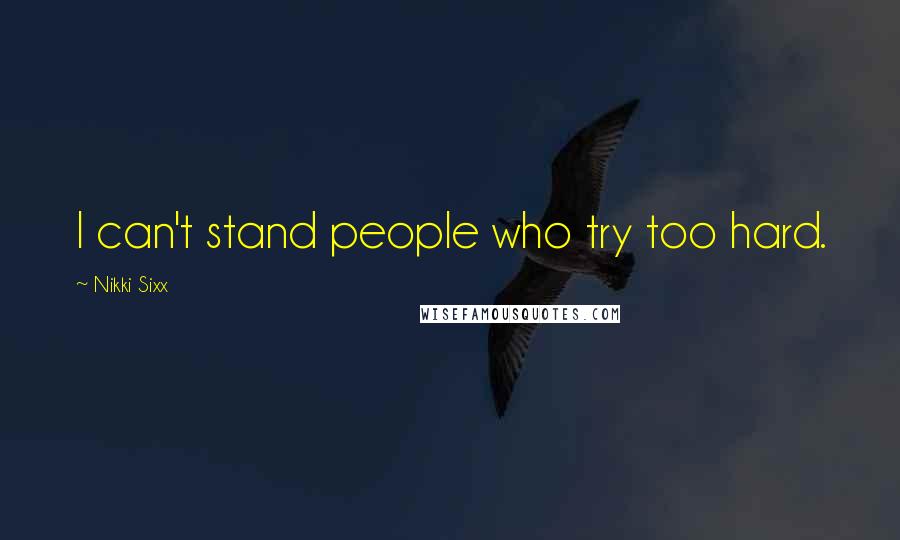 I can't stand people who try too hard.

~ Nikki Sixx

WISEFAMOUSQUOTES.COM